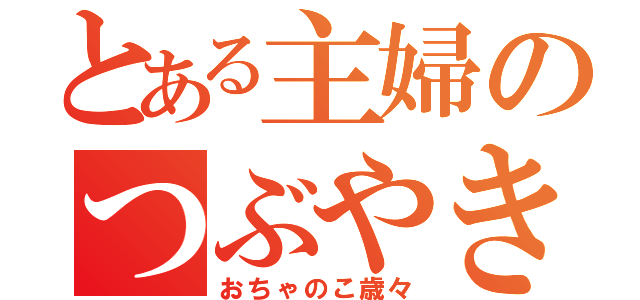 とある主婦の
つぶやき
おちゃのこ歳々